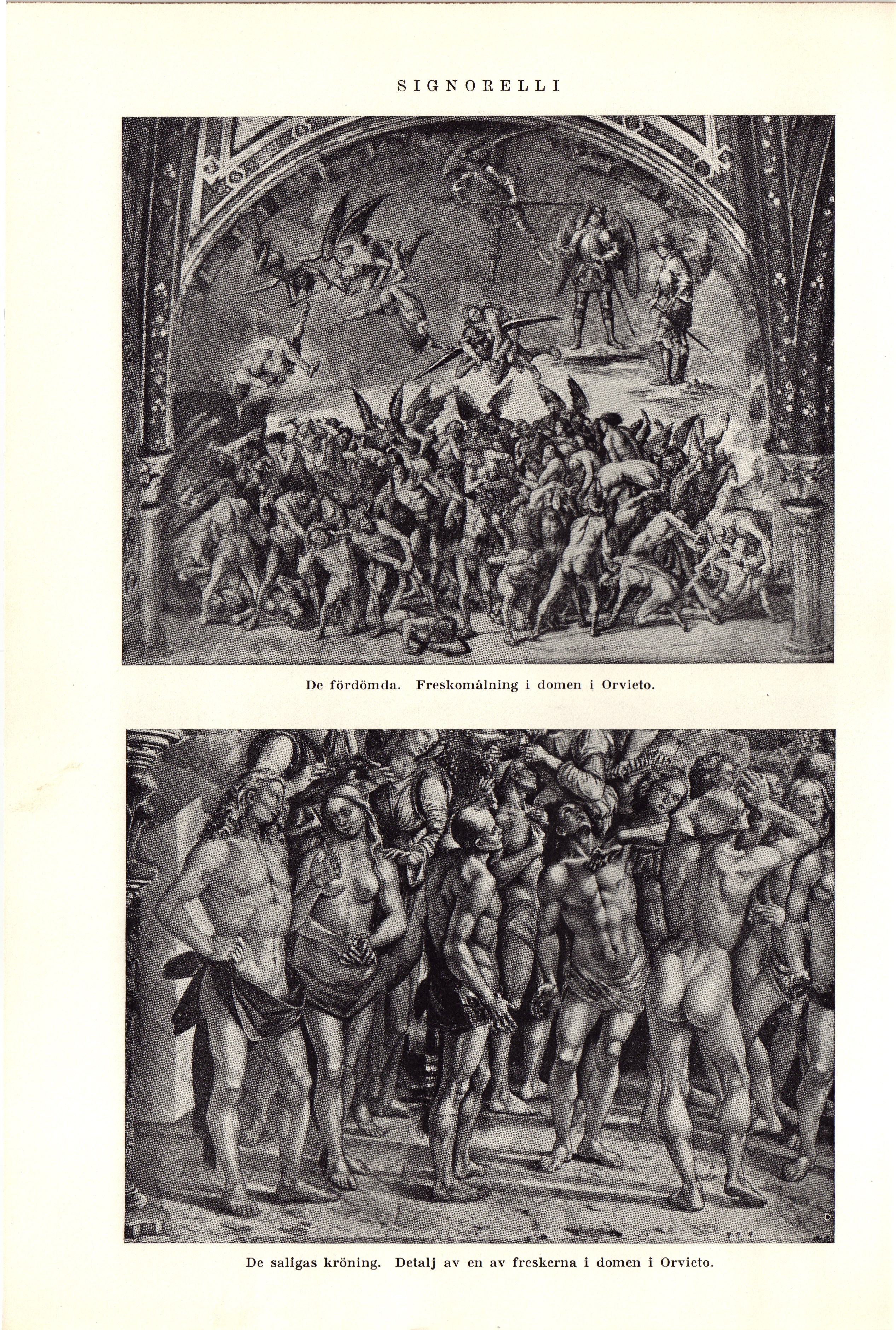 SIGNORELLI

De fördömda. Freskomålning i domen i Orvieto.

De saligas kröning. Detalj av en av freskerna i domen i Orvieto.